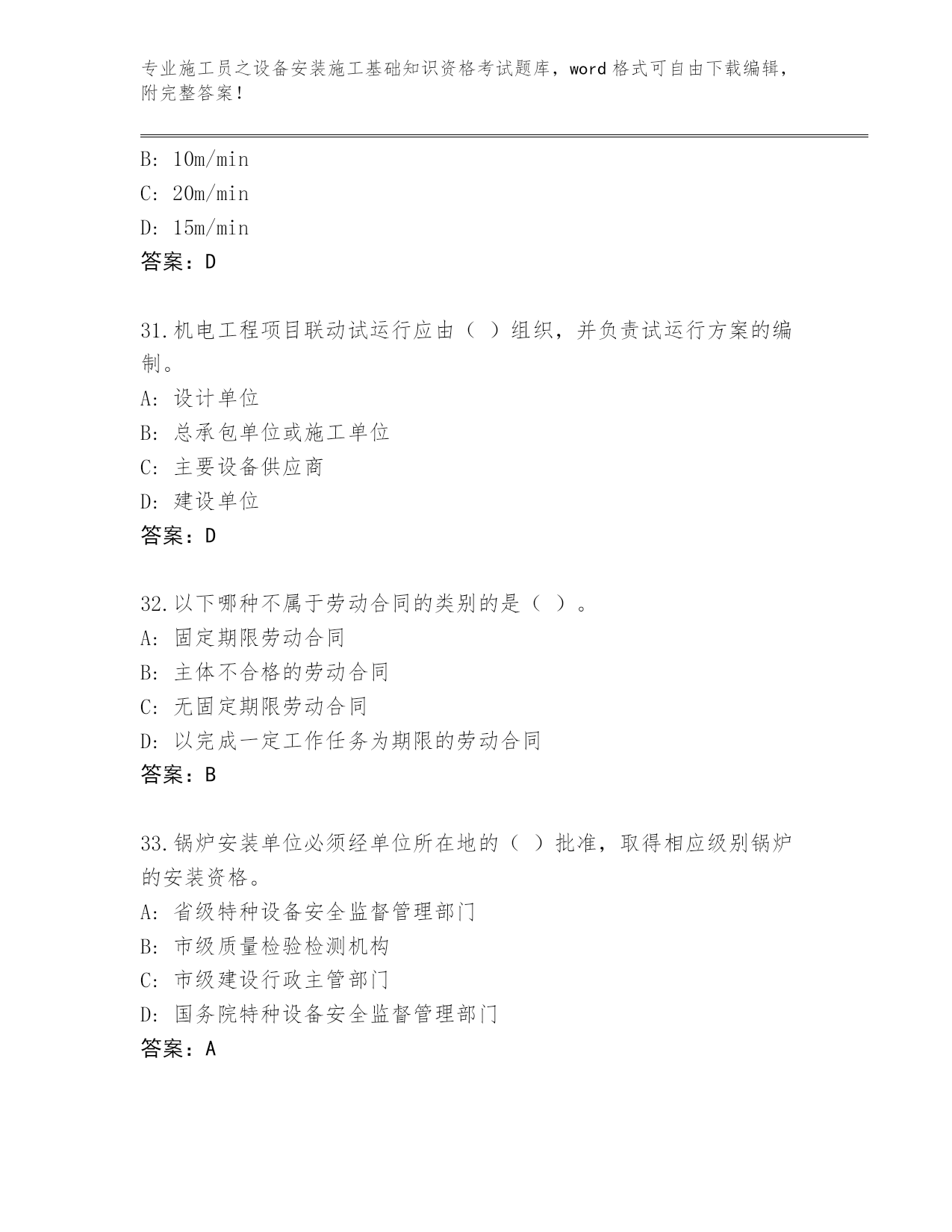 专业施工员之设备安装施工基础知识资格考试题库，word 格式可自由下载编辑，附完整答案！

B: 10m/min
C: 20m/min
D: 15m/min
答案：D

31.机电工程项目联动试运行应由（ ）组织，并负责试运行方案的编制。
A: 设计单位
B: 总承包单位或施工单位
C: 主要设备供应商
D: 建设单位
答案：D

32.以下哪种不属于劳动合同的类别的是（ ）。
A: 固定期限劳动合同
B: 主体不合格的劳动合同
C: 无固定期限劳动合同
D: 以完成一定工作任务为期限的劳动合同
答案：B

33.锅炉安装单位必须经单位所在地的（ ）批准，取得相应级别锅炉的安装资格。
A: 省级特种设备安全监督管理部门
B: 市级质量检验检测机构
C: 市级建设行政主管部门
D: 国务院特种设备安全监督管理部门
答案：A